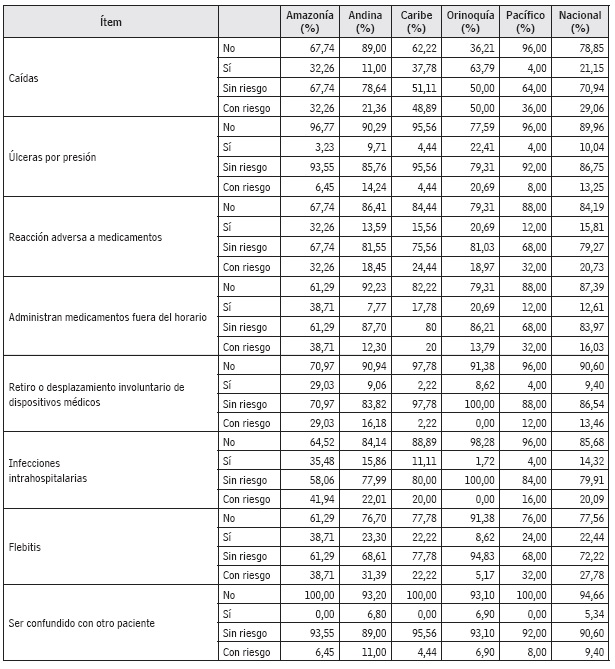 | Ítem | | Amazonía (%) | Andina (%) | Caribe (%) | Orinoquía (%) | Pacífico (%) | Nacional (%) |
|---|---|---|---|---|---|---|---|
| Caídas | No | 67,74 | 89,00 | 62,22 | 36,21 | 96,00 | 78,85 |
| | Sí | 32,26 | 11,00 | 37,78 | 63,79 | 4,00 | 21,15 |
| | Sin riesgo | 67,74 | 78,64 | 51,11 | 50,00 | 64,00 | 70,94 |
| | Con riesgo | 32,26 | 21,36 | 48,89 | 50,00 | 36,00 | 29,06 |
| Úlceras por presión | No | 96,77 | 90,29 | 95,56 | 77,59 | 96,00 | 89,96 |
| | Sí | 3,23 | 9,71 | 4,44 | 22,41 | 4,00 | 10,04 |
| | Sin riesgo | 93,55 | 85,76 | 95,56 | 79,31 | 92,00 | 86,75 |
| | Con riesgo | 6,45 | 14,24 | 4,44 | 20,69 | 8,00 | 13,25 |
| Reacción adversa a medicamentos | No | 67,74 | 86,41 | 84,44 | 79,31 | 88,00 | 84,19 |
| | Sí | 32,26 | 13,59 | 15,56 | 20,69 | 12,00 | 15,81 |
| | Sin riesgo | 67,74 | 81,55 | 75,56 | 81,03 | 68,00 | 79,27 |
| | Con riesgo | 32,26 | 18,45 | 24,44 | 18,97 | 32,00 | 20,73 |
| Administran medicamentos fuera del horario | No | 61,29 | 92,23 | 82,22 | 79,31 | 88,00 | 87,39 |
| | Sí | 38,71 | 7,77 | 17,78 | 20,69 | 12,00 | 12,61 |
| | Sin riesgo | 61,29 | 87,70 | 80 | 86,21 | 68,00 | 83,97 |
| | Con riesgo | 38,71 | 12,30 | 20 | 13,79 | 32,00 | 16,03 |
| Retiro o desplazamiento involuntario de dispositivos médicos | No | 70,97 | 90,94 | 97,78 | 91,38 | 96,00 | 90,60 |
| | Sí | 29,03 | 9,06 | 2,22 | 8,62 | 4,00 | 9,40 |
| | Sin riesgo | 70,97 | 83,82 | 97,78 | 100,00 | 88,00 | 86,54 |
| | Con riesgo | 29,03 | 16,18 | 2,22 | 0,00 | 12,00 | 13,46 |
| Infecciones intrahospitalarias | No | 64,52 | 84,14 | 88,89 | 98,28 | 96,00 | 85,68 |
| | Sí | 35,48 | 15,86 | 11,11 | 1,72 | 4,00 | 14,32 |
| | Sin riesgo | 58,06 | 77,99 | 80,00 | 100,00 | 84,00 | 79,91 |
| | Con riesgo | 41,94 | 22,01 | 20,00 | 0,00 | 16,00 | 20,09 |
| Flebitis | No | 61,29 | 76,70 | 77,78 | 91,38 | 76,00 | 77,56 |
| | Sí | 38,71 | 23,30 | 22,22 | 8,62 | 24,00 | 22,44 |
| | Sin riesgo | 61,29 | 68,61 | 77,78 | 94,83 | 68,00 | 72,22 |
| | Con riesgo | 38,71 | 31,39 | 22,22 | 5,17 | 32,00 | 27,78 |
| Ser confundido con otro paciente | No | 100,00 | 93,20 | 100,00 | 93,10 | 100,00 | 94,66 |
| | Sí | 0,00 | 6,80 | 0,00 | 6,90 | 0,00 | 5,34 |
| | Sin riesgo | 93,55 | 89,00 | 95,56 | 93,10 | 92,00 | 90,60 |
| | Con riesgo | 6,45 | 11,00 | 4,44 | 6,90 | 8,00 | 9,40 |